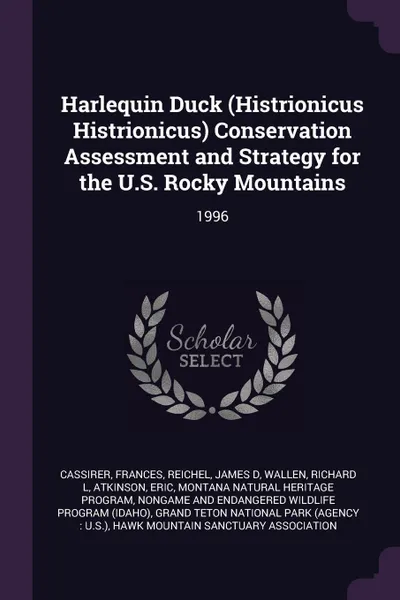 Harlequin Duck (Histrionicus Histrionicus) Conservation Assessment and Strategy for the U.S. Rocky Mountains

1996

Scholar SELECT

CASSIRER, FRANCES, REICHEL, JAMES D, WALLEN, RICHARD L, ATKINSON, ERIC, MONTANA NATURAL HERITAGE PROGRAM, NONGAME AND ENDANGERED WILDLIFE PROGRAM (IDAHO), GRAND TETON NATIONAL PARK (AGENCY : U.S.), HAWK MOUNTAIN SANCTUARY ASSOCIATION